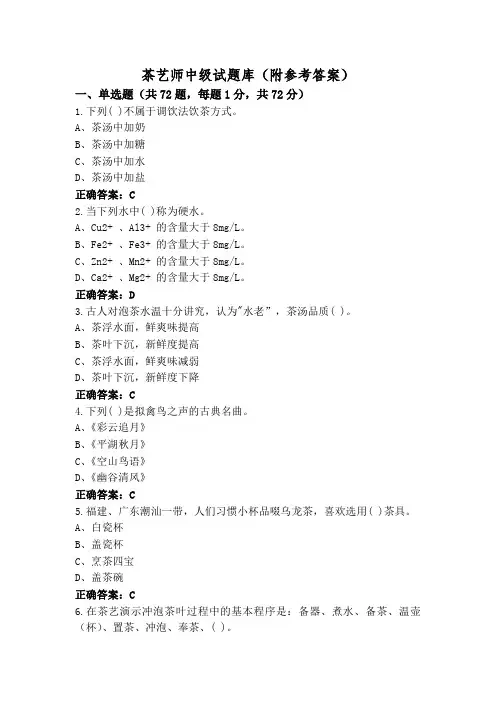 茶艺师中级试题库（附参考答案）

一、单选题（共72题，每题1分，共72分）

1.下列( )不属于调饮法饮茶方式。
A、茶汤中加奶
B、茶汤中加糖
C、茶汤中加水
D、茶汤中加盐
正确答案：C

2.当下列水中( )称为硬水。
A、Cu2+ 、Al3+ 的含量大于 8mg/L。
B、Fe2+ 、Fe3+ 的含量大于 8mg/L。
C、Zn2+ 、Mn2+ 的含量大于 8mg/L。
D、Ca2+ 、Mg2+ 的含量大于 8mg/L。
正确答案：D

3.古人对泡茶水温十分讲究，认为"水老"，茶汤品质( )。
A、茶浮水面，鲜爽味提高
B、茶叶下沉，新鲜度提高
C、茶浮水面，鲜爽味减弱
D、茶叶下沉，新鲜度下降
正确答案：C

4.下列( )是拟禽鸟之声的古典名曲。
A、《彩云追月》
B、《平湖秋月》
C、《空山鸟语》
D、《幽谷清风》
正确答案：C

5.福建、广东潮汕一带，人们习惯小杯品啜乌龙茶，喜欢选用( )茶具。
A、白瓷杯
B、盖瓷杯
C、烹茶四宝
D、盖茶碗
正确答案：C

6.在茶艺演示冲泡茶叶过程中的基本程序是：备器、煮水、备茶、温壶（杯）、置茶、冲泡、奉茶、( )。